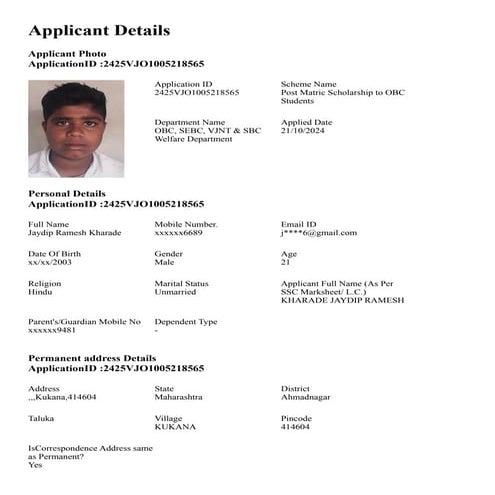 Applicant Details

Applicant Photo
ApplicationID :2425VJO1005218565

Application ID
2425VJO1005218565

Scheme Name
Post Matric Scholarship to OBC Students

Department Name
OBC, SEBC, VJNT & SBC Welfare Department

Applied Date
21/10/2024

Personal Details
ApplicationID :2425VJO1005218565

Full Name
Jaydip Ramesh Kharade

Mobile Number.
xxxxxx6689

Email ID
j****6@gmail.com

Date Of Birth
xx/xx/2003

Gender
Male

Age
21

Religion
Hindu

Marital Status
Unmarried

Applicant Full Name (As Per SSC Marksheet/ L.C.)
KHARADE JAYDIP RAMESH

Parent's/Guardian Mobile No
xxxxxx9481

Dependent Type
-

Permanent address Details
ApplicationID :2425VJO1005218565

Address
,,,Kukana,414604

State
Maharashtra

District
Ahmadnagar

Taluka

Village
KUKANA

Pincode
414604

IsCorrespondence Address same as Permanent?
Yes